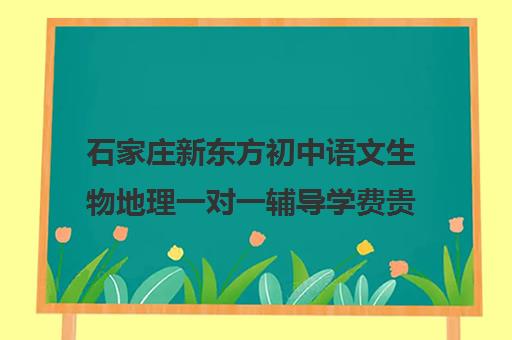 石家庄新东方初中语文生物地理一对一辅导学费贵